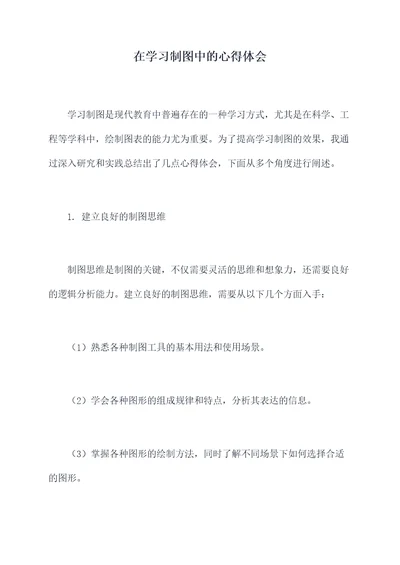 在学习制图中的心得体会

学习制图是现代教育中普遍存在的一种学习方式，尤其是在科学、工程等学科中，绘制图表的能力尤为重要。为了提高学习制图的效果，我通过深入研究和实践总结出了几点心得体会，下面从多个角度进行阐述。

1. 建立良好的制图思维

制图思维是制图的关键，不仅需要灵活的思维和想象力，还需要良好的逻辑分析能力。建立良好的制图思维，需要从以下几个方面入手：

（1）熟悉各种制图工具的基本用法和使用场景。

（2）学会各种图形的组成规律和特点，分析其表达的信息。

（3）掌握各种图形的绘制方法，同时了解不同场景下如何选择合适的图形。